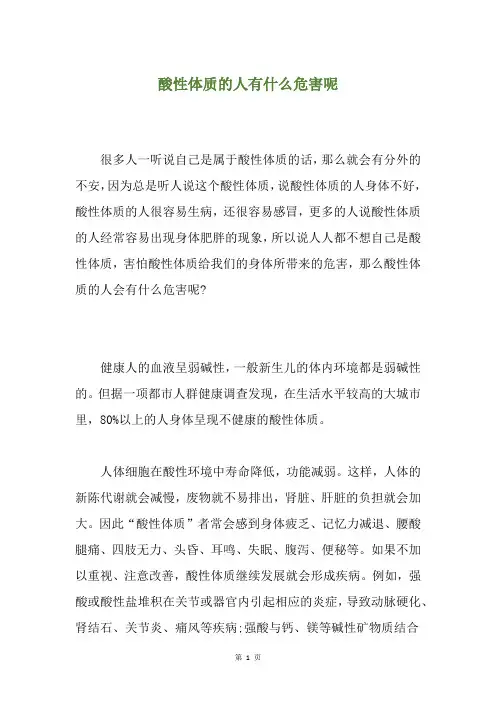 酸性体质的人有什么危害呢

很多人一听说自己是属于酸性体质的话，那么就会有分外的不安，因为总是听人说这个酸性体质，说酸性体质的人身体不好，酸性体质的人很容易生病，还很容易感冒，更多的人说酸性体质的人经常容易出现身体肥胖的现象，所以说人人都不想自己是酸性体质，害怕酸性体质给我们的身体所带来的危害，那么酸性体质的人会有什么危害呢?

健康人的血液呈弱碱性，一般新生儿的体内环境都是弱碱性的。但据一项都市人群健康调查发现，在生活水平较高的大城市里，80%以上的人身体呈现不健康的酸性体质。

人体细胞在酸性环境中寿命降低，功能减弱。这样，人体的新陈代谢就会减慢，废物就不易排出，肾脏、肝脏的负担就会加大。因此“酸性体质”者常会感到身体疲乏、记忆力减退、腰酸腿痛、四肢无力、头昏、耳鸣、失眠、腹泻、便秘等。如果不加以重视、注意改善，酸性体质继续发展就会形成疾病。例如，强酸或酸性盐堆积在关节或器官内引起相应的炎症，导致动脉硬化、肾结石、关节炎、痛风等疾病;强酸与钙、镁等碱性矿物质结合

第 1 页